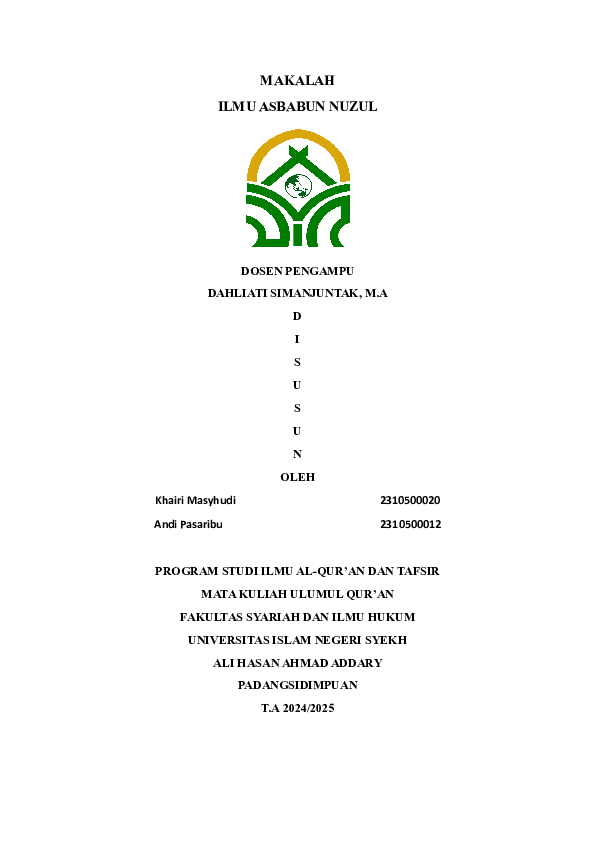 MAKALAH

ILMU ASBABUN NUZUL

DOSEN PENGAMPU

DAHLIATI SIMANJUNTAK, M.A

D

I

S

U

S

U

N

OLEH

Khairi Masyhudi 2310500020

Andi Pasaribu 2310500012

PROGRAM STUDI ILMU AL-QUR'AN DAN TAFSIR

MATA KULIAH ULUMUL QUR'AN

FAKULTAS SYARIAH DAN ILMU HUKUM

UNIVERSITAS ISLAM NEGERI SYEKH

ALI HASAN AHMAD ADDARY

PADANGSIDIMPUAN

T.A 2024/2025